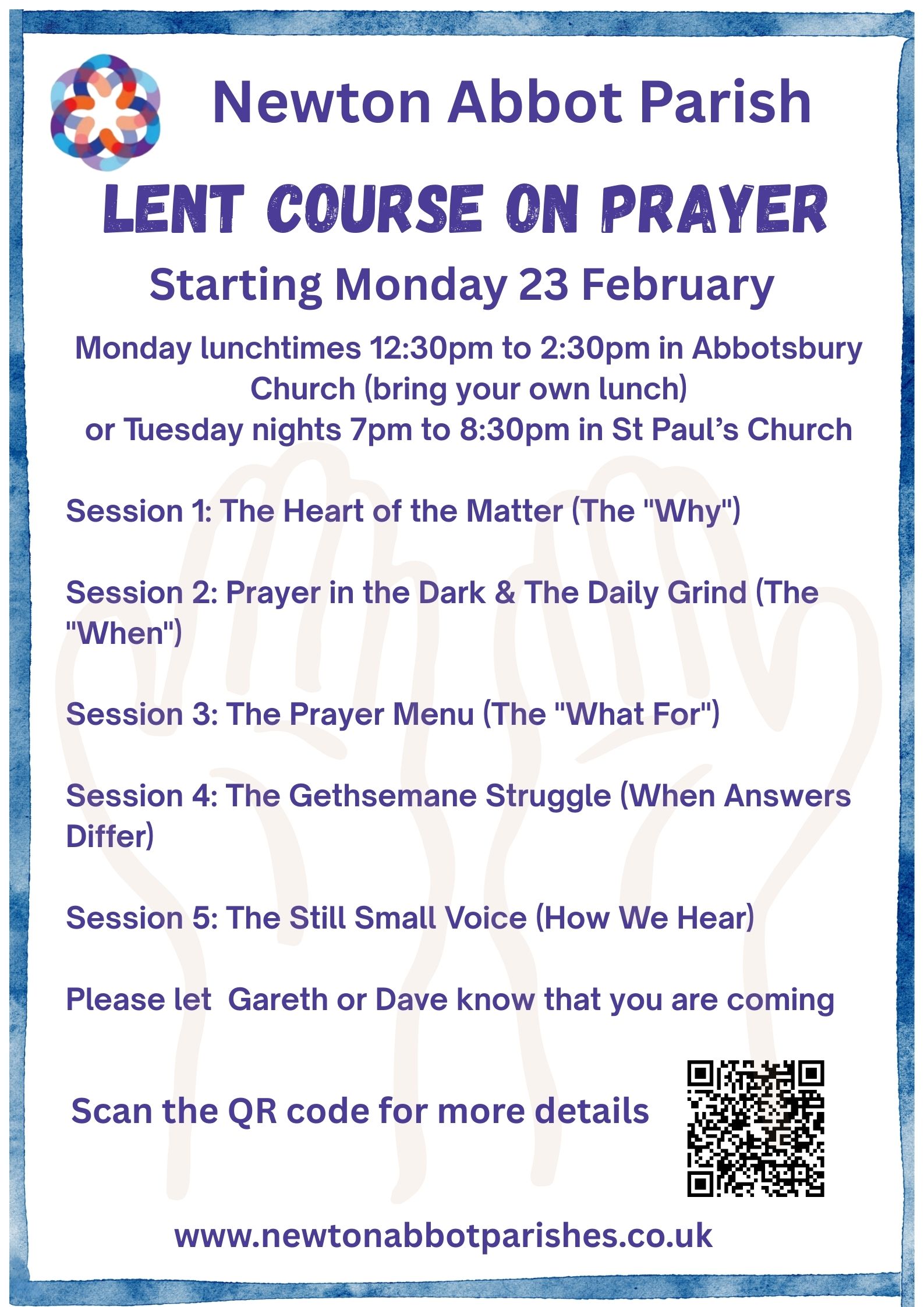 Newton Abbot Parish

LENT COURSE ON PRAYER

Starting Monday 23 February

Monday lunchtimes 12:30pm to 2:30pm in Abbotsbury Church (bring your own lunch)
or Tuesday nights 7pm to 8:30pm in St Paul's Church

Session 1: The Heart of the Matter (The "Why")

Session 2: Prayer in the Dark & The Daily Grind (The "When")

Session 3: The Prayer Menu (The "What For")

Session 4: The Gethsemane Struggle (When Answers Differ)

Session 5: The Still Small Voice (How We Hear)

Please let  Gareth or Dave know that you are coming

Scan the QR code for more details

www.newtonabbotparishes.co.uk